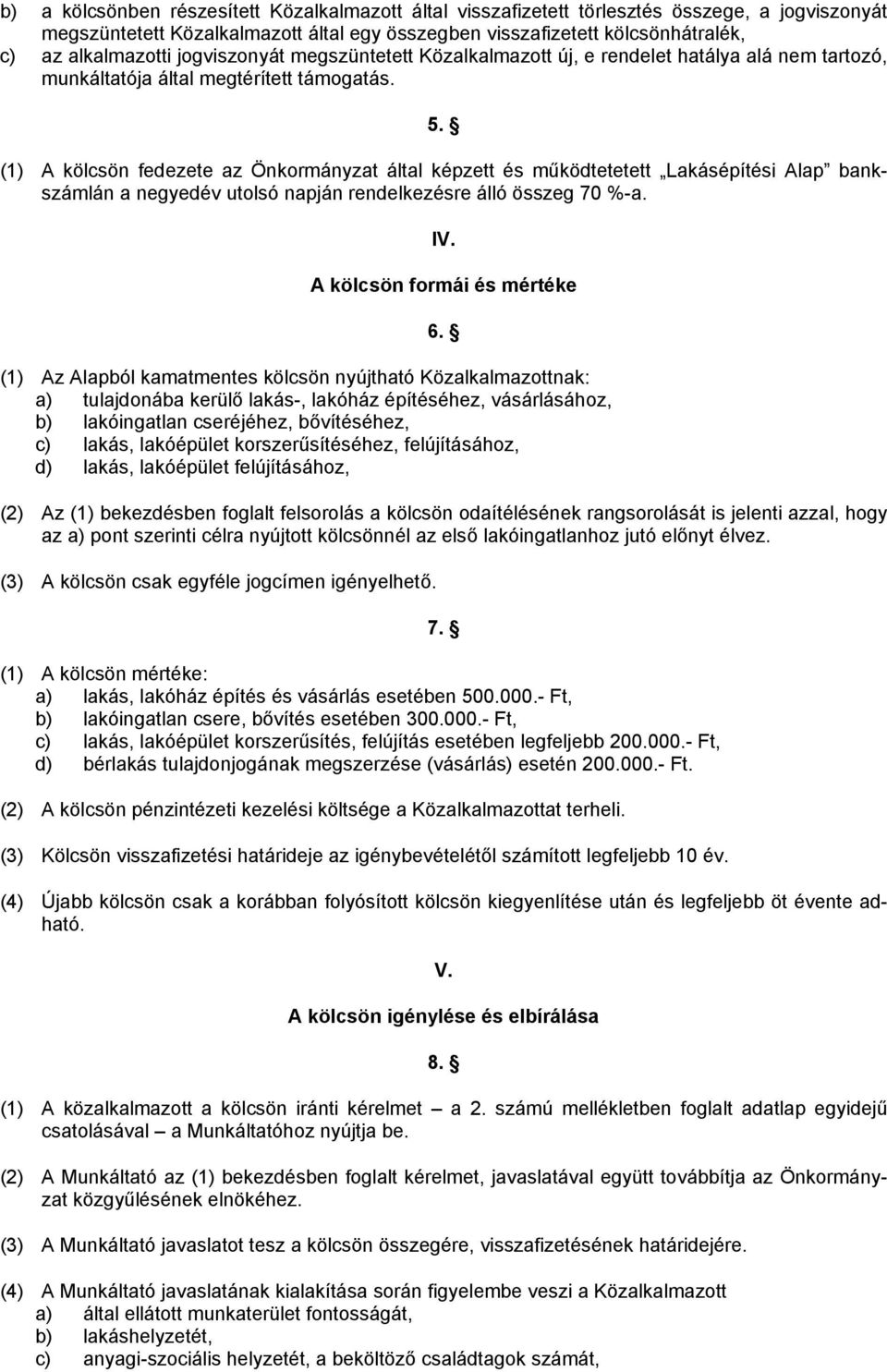 b) a kölcsönben részesített Közalkalmazott által visszafizetett törlesztés összege, a jogviszonyát megszüntetett Közalkalmazott által egy összegben visszafizetett kölcsönhátralék,
c) az alkalmazotti jogviszonyát megszüntetett Közalkalmazott új, e rendelet hatálya alá nem tartozó, munkáltatója által megtérített támogatás.

5. §

(1) A kölcsön fedezete az Önkormányzat által képzett és működtetetett „Lakásépítési Alap" bankszámlán a negyedév utolsó napján rendelkezésre álló összeg 70 %-a.

IV.

A kölcsön formái és mértéke

6. §

(1) Az Alapból kamatmentes kölcsön nyújtható Közalkalmazottnak:
a) tulajdonába kerülő lakás-, lakóház építéséhez, vásárlásához,
b) lakóingatlan cseréjéhez, bővítéséhez,
c) lakás, lakóépület korszerűsítéséhez, felújításához,
d) lakás, lakóépület felújításához,

(2) Az (1) bekezdésben foglalt felsorolás a kölcsön odaítélésének rangsorolását is jelenti azzal, hogy az a) pont szerinti célra nyújtott kölcsönnél az első lakóingatlanhoz jutó előnyt élvez.

(3) A kölcsön csak egyféle jogcímen igényelhető.

7. §

(1) A kölcsön mértéke:
a) lakás, lakóház építés és vásárlás esetében 500.000.- Ft,
b) lakóingatlan csere, bővítés esetében 300.000.- Ft,
c) lakás, lakóépület korszerűsítés, felújítás esetében legfeljebb 200.000.- Ft,
d) bérlakás tulajdonjogának megszerzése (vásárlás) esetén 200.000.- Ft.

(2) A kölcsön pénzintézeti kezelési költsége a Közalkalmazottat terheli.

(3) Kölcsön visszafizetési határideje az igénybevételétől számított legfeljebb 10 év.

(4) Újabb kölcsön csak a korábban folyósított kölcsön kiegyenlítése után és legfeljebb öt évente adható.

V.

A kölcsön igénylése és elbírálása

8. §

(1) A közalkalmazott a kölcsön iránti kérelmet – a 2. számú mellékletben foglalt adatlap egyidejű csatolásával – a Munkáltatóhoz nyújtja be.

(2) A Munkáltató az (1) bekezdésben foglalt kérelmet, javaslatával együtt továbbítja az Önkormányzat közgyűlésének elnökéhez.

(3) A Munkáltató javaslatot tesz a kölcsön összegére, visszafizetésének határidejére.

(4) A Munkáltató javaslatának kialakítása során figyelembe veszi a Közalkalmazott
a) által ellátott munkaterület fontosságát,
b) lakáshelyzetét,
c) anyagi-szociális helyzetét, a beköltöző családtagok számát,